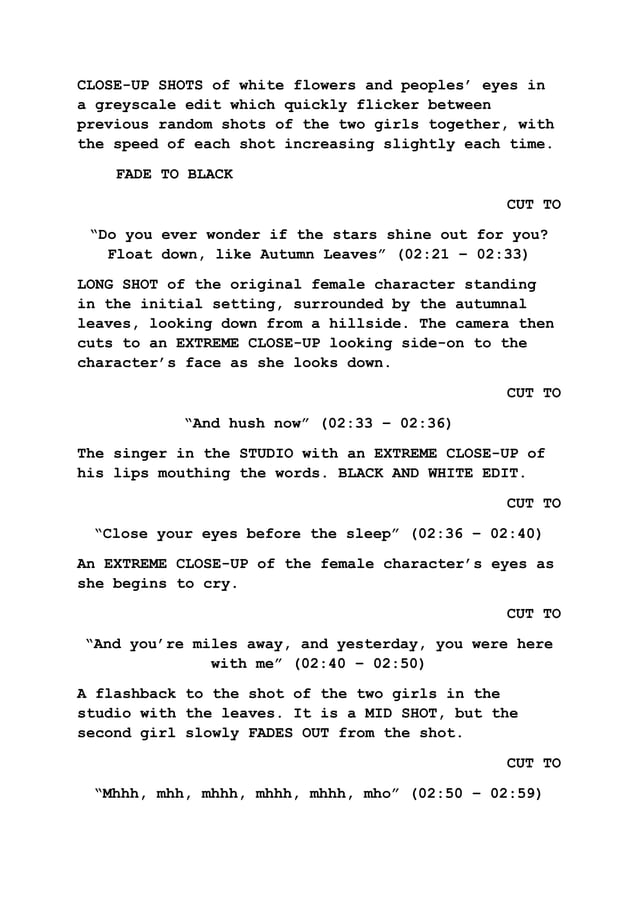 CLOSE-UP SHOTS of white flowers and peoples' eyes in a greyscale edit which quickly flicker between previous random shots of the two girls together, with the speed of each shot increasing slightly each time.

FADE TO BLACK

CUT TO

"Do you ever wonder if the stars shine out for you? Float down, like Autumn Leaves" (02:21 – 02:33)

LONG SHOT of the original female character standing in the initial setting, surrounded by the autumnal leaves, looking down from a hillside. The camera then cuts to an EXTREME CLOSE-UP looking side-on to the character's face as she looks down.

CUT TO

"And hush now" (02:33 – 02:36)

The singer in the STUDIO with an EXTREME CLOSE-UP of his lips mouthing the words. BLACK AND WHITE EDIT.

CUT TO

"Close your eyes before the sleep" (02:36 – 02:40)

An EXTREME CLOSE-UP of the female character's eyes as she begins to cry.

CUT TO

"And you're miles away, and yesterday, you were here with me" (02:40 – 02:50)

A flashback to the shot of the two girls in the studio with the leaves. It is a MID SHOT, but the second girl slowly FADES OUT from the shot.

CUT TO

"Mhhh, mhh, mhhh, mhhh, mhhh, mho" (02:50 – 02:59)